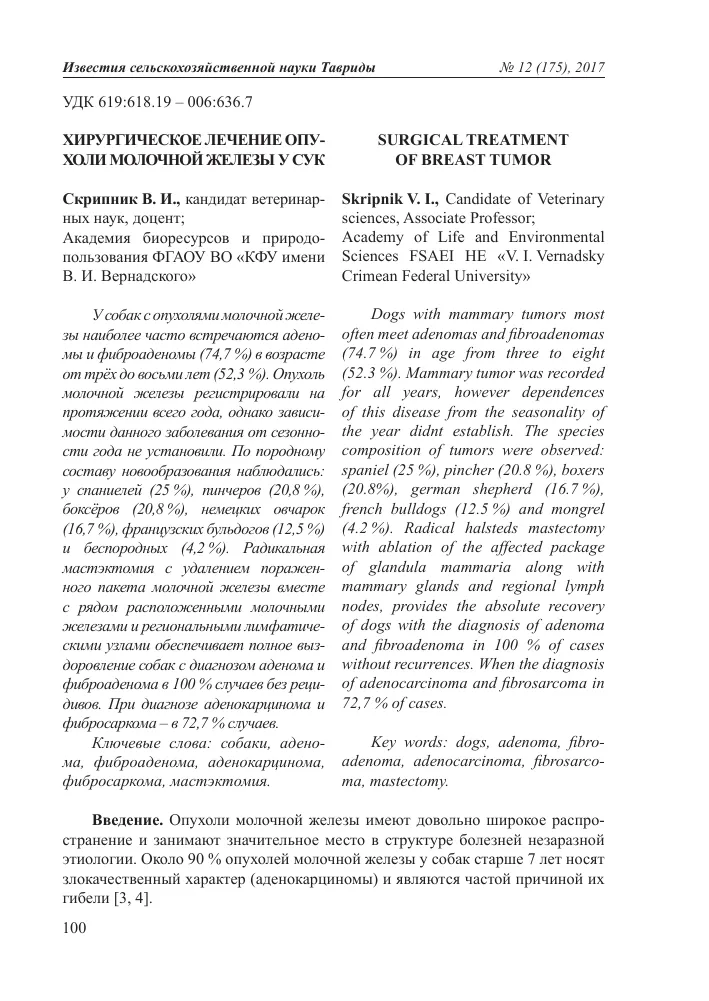 Известия сельскохозяйственной науки Тавриды № 12 (175), 2017

УДК 619:618.19 – 006:636.7

ХИРУРГИЧЕСКОЕ ЛЕЧЕНИЕ ОПУХОЛИ МОЛОЧНОЙ ЖЕЛЕЗЫ У СУК

Скрипник В. И., кандидат ветеринарных наук, доцент;
Академия биоресурсов и природопользования ФГАОУ ВО «КФУ имени В. И. Вернадского»

У собак с опухолями молочной железы наиболее часто встречаются аденомы и фиброаденомы (74,7 %) в возрасте от трёх до восьми лет (52,3 %). Опухоль молочной железы регистрировали на протяжении всего года, однако зависимости данного заболевания от сезонности года не установили. По породному составу новообразования наблюдались: у спаниелей (25 %), пинчеров (20,8 %), боксёров (20,8 %), немецких овчарок (16,7 %), французских бульдогов (12,5 %) и беспородных (4,2 %). Радикальная мастэктомия с удалением пораженного пакета молочной железы вместе с рядом расположенными молочными железами и региональными лимфатическими узлами обеспечивает полное выздоровление собак с диагнозом аденома и фиброаденома в 100 % случаев без рецидивов. При диагнозе аденокарцинома и фибросаркома – в 72,7 % случаев.

Ключевые слова: собаки, аденома, фиброаденома, аденокарцинома, фибросаркома, мастэктомия.

SURGICAL TREATMENT OF BREAST TUMOR

Skripnik V. I., Candidate of Veterinary sciences, Associate Professor;
Academy of Life and Environmental Sciences FSAEI HE «V. I. Vernadsky Crimean Federal University»

Dogs with mammary tumors most often meet adenomas and fibroadenomas (74.7 %) in age from three to eight (52.3 %). Mammary tumor was recorded for all years, however dependences of this disease from the seasonality of the year didnt establish. The species composition of tumors were observed: spaniel (25 %), pincher (20.8 %), boxers (20.8%), german shepherd (16.7 %), french bulldogs (12.5 %) and mongrel (4.2 %). Radical halsteds mastectomy with ablation of the affected package of glandula mammaria along with mammary glands and regional lymph nodes, provides the absolute recovery of dogs with the diagnosis of adenoma and fibroadenoma in 100 % of cases without recurrences. When the diagnosis of adenocarcinoma and fibrosarcoma in 72,7 % of cases.

Key words: dogs, adenoma, fibroadenoma, adenocarcinoma, fibrosarcoma, mastectomy.

Введение. Опухоли молочной железы имеют довольно широкое распространение и занимают значительное место в структуре болезней незаразной этиологии. Около 90 % опухолей молочной железы у собак старше 7 лет носят злокачественный характер (аденокарциномы) и являются частой причиной их гибели [3, 4].

100